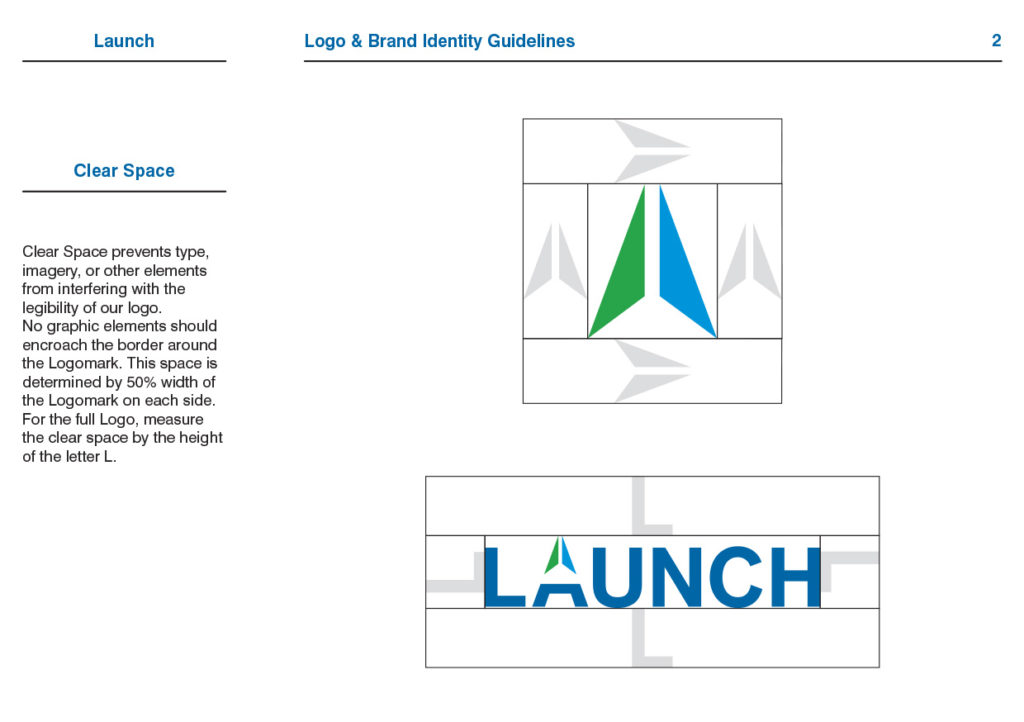 Launch

Logo & Brand Identity Guidelines

2

Clear Space

Clear Space prevents type, imagery, or other elements from interfering with the legibility of our logo.
No graphic elements should encroach the border around the Logomark. This space is determined by 50% width of the Logomark on each side. For the full Logo, measure the clear space by the height of the letter L.

LAUNCH